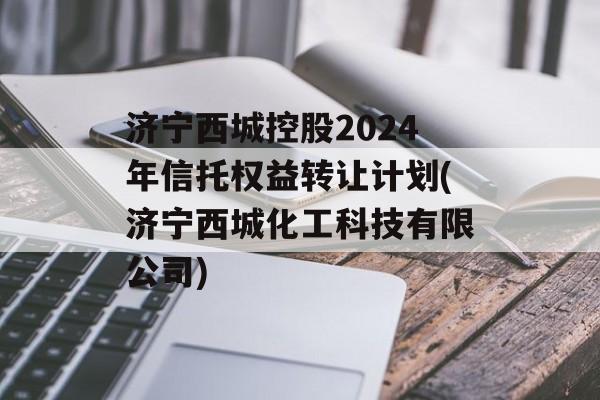 济宁西城控股2024年信托权益转让计划(济宁西城化工科技有限公司)